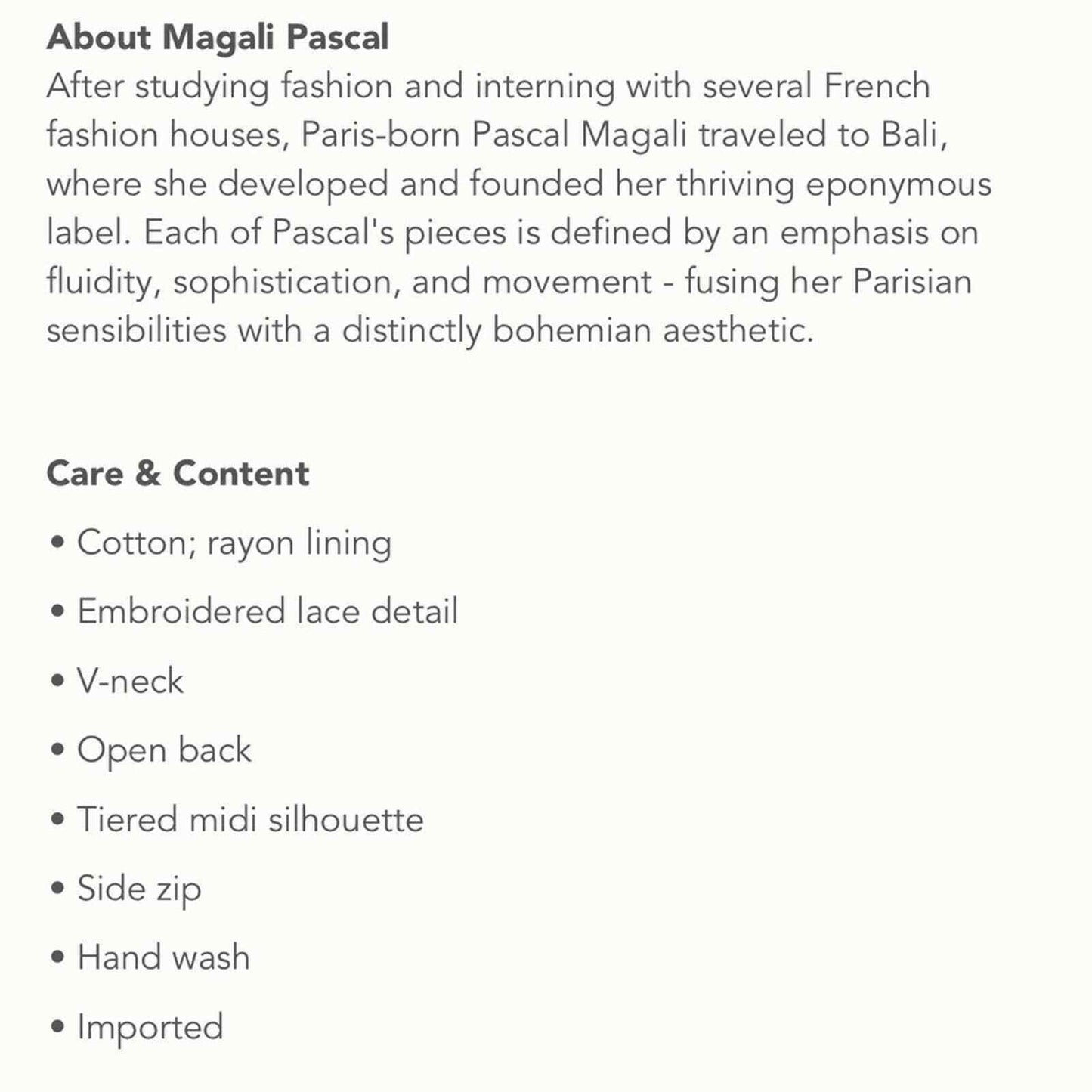 About Magali Pascal
After studying fashion and interning with several French fashion houses, Paris-born Pascal Magali traveled to Bali, where she developed and founded her thriving eponymous label. Each of Pascal's pieces is defined by an emphasis on fluidity, sophistication, and movement - fusing her Parisian sensibilities with a distinctly bohemian aesthetic.

Care & Content

• Cotton; rayon lining
• Embroidered lace detail
• V-neck
• Open back
• Tiered midi silhouette
• Side zip
• Hand wash
• Imported